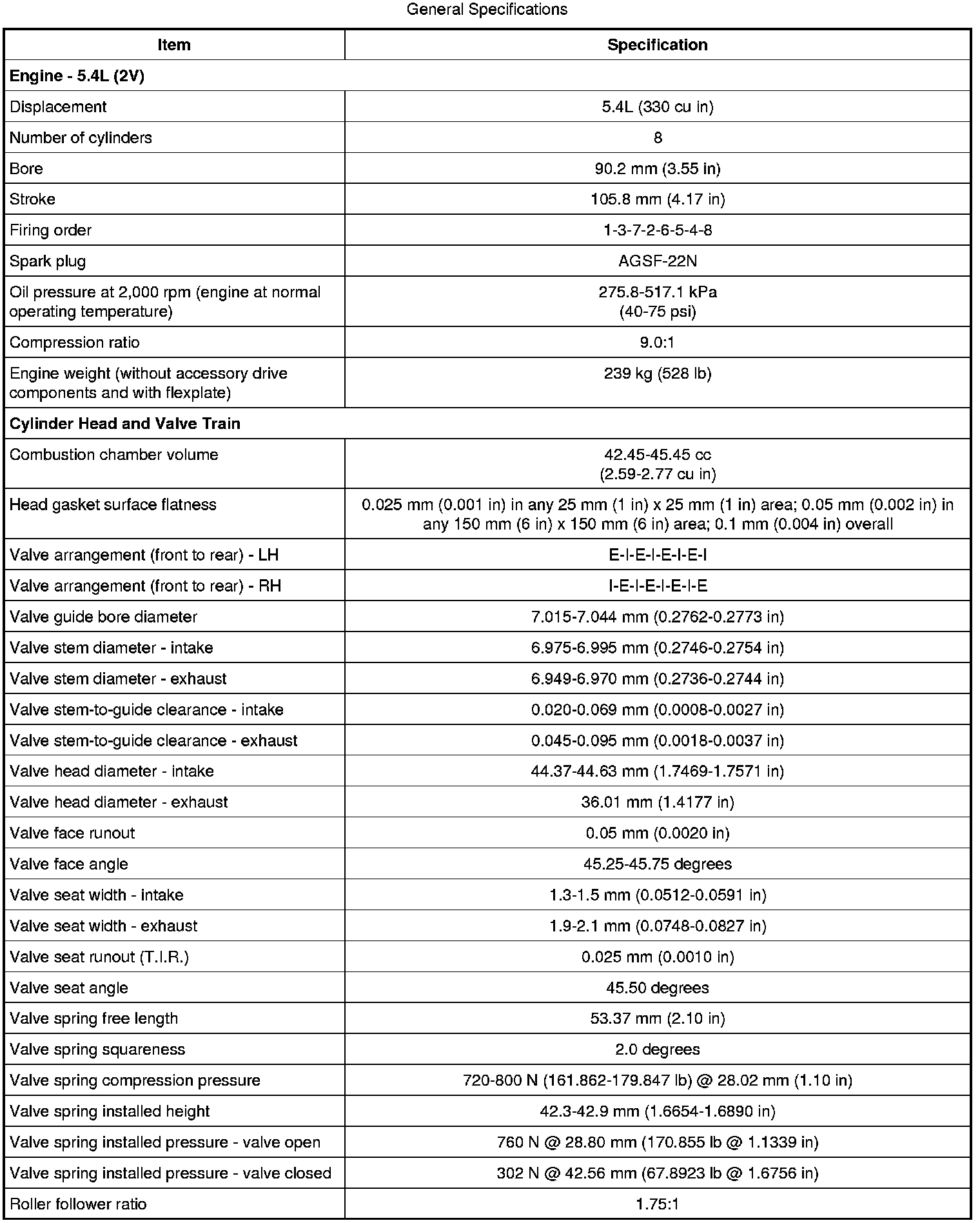 General Specifications

| Item | Specification |
|---|---|
| **Engine - 5.4L (2V)** | |
| Displacement | 5.4L (330 cu in) |
| Number of cylinders | 8 |
| Bore | 90.2 mm (3.55 in) |
| Stroke | 105.8 mm (4.17 in) |
| Firing order | 1-3-7-2-6-5-4-8 |
| Spark plug | AGSF-22N |
| Oil pressure at 2,000 rpm (engine at normal operating temperature) | 275.8-517.1 kPa (40-75 psi) |
| Compression ratio | 9.0:1 |
| Engine weight (without accessory drive components and with flexplate) | 239 kg (528 lb) |
| **Cylinder Head and Valve Train** | |
| Combustion chamber volume | 42.45-45.45 cc (2.59-2.77 cu in) |
| Head gasket surface flatness | 0.025 mm (0.001 in) in any 25 mm (1 in) x 25 mm (1 in) area; 0.05 mm (0.002 in) in any 150 mm (6 in) x 150 mm (6 in) area; 0.1 mm (0.004 in) overall |
| Valve arrangement (front to rear) - LH | E-I-E-I-E-I-E-I |
| Valve arrangement (front to rear) - RH | I-E-I-E-I-E-I-E |
| Valve guide bore diameter | 7.015-7.044 mm (0.2762-0.2773 in) |
| Valve stem diameter - intake | 6.975-6.995 mm (0.2746-0.2754 in) |
| Valve stem diameter - exhaust | 6.949-6.970 mm (0.2736-0.2744 in) |
| Valve stem-to-guide clearance - intake | 0.020-0.069 mm (0.0008-0.0027 in) |
| Valve stem-to-guide clearance - exhaust | 0.045-0.095 mm (0.0018-0.0037 in) |
| Valve head diameter - intake | 44.37-44.63 mm (1.7469-1.7571 in) |
| Valve head diameter - exhaust | 36.01 mm (1.4177 in) |
| Valve face runout | 0.05 mm (0.0020 in) |
| Valve face angle | 45.25-45.75 degrees |
| Valve seat width - intake | 1.3-1.5 mm (0.0512-0.0591 in) |
| Valve seat width - exhaust | 1.9-2.1 mm (0.0748-0.0827 in) |
| Valve seat runout (T.I.R.) | 0.025 mm (0.0010 in) |
| Valve seat angle | 45.50 degrees |
| Valve spring free length | 53.37 mm (2.10 in) |
| Valve spring squareness | 2.0 degrees |
| Valve spring compression pressure | 720-800 N (161.862-179.847 lb) @ 28.02 mm (1.10 in) |
| Valve spring installed height | 42.3-42.9 mm (1.6654-1.6890 in) |
| Valve spring installed pressure - valve open | 760 N @ 28.80 mm (170.855 lb @ 1.1339 in) |
| Valve spring installed pressure - valve closed | 302 N @ 42.56 mm (67.8923 lb @ 1.6756 in) |
| Roller follower ratio | 1.75:1 |